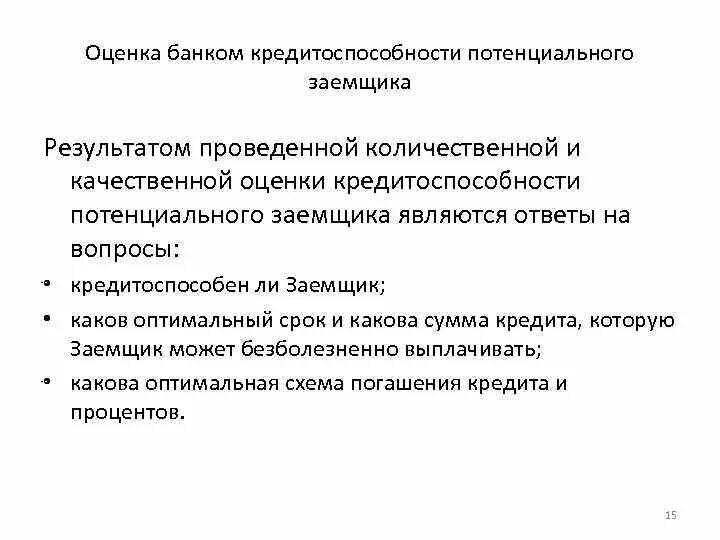 Оценка банком кредитоспособности потенциального заемщика

Результатом проведенной количественной и качественной оценки кредитоспособности потенциального заемщика являются ответы на вопросы:

• кредитоспособен ли Заемщик;

• каков оптимальный срок и какова сумма кредита, которую Заемщик может безболезненно выплачивать;

• какова оптимальная схема погашения кредита и процентов.

15